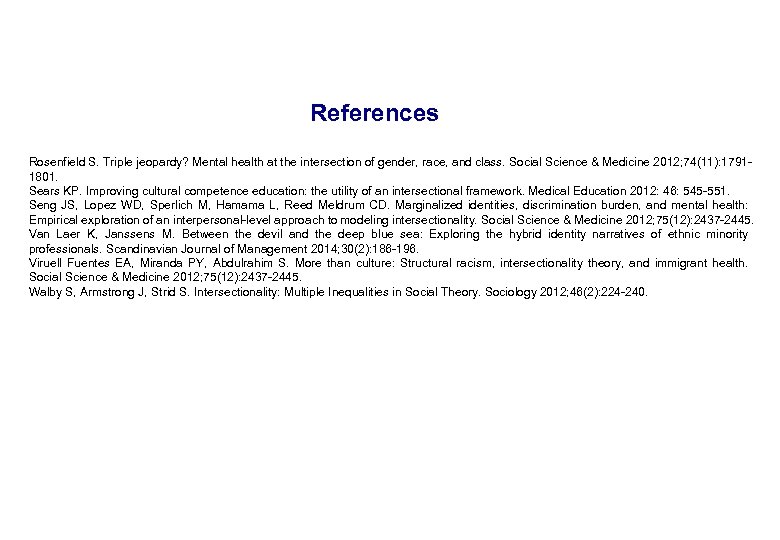 References

Rosenfield S. Triple jeopardy? Mental health at the intersection of gender, race, and class. Social Science & Medicine 2012;74(11):1791-1801.
Sears KP. Improving cultural competence education: the utility of an intersectional framework. Medical Education 2012: 46: 545-551.
Seng JS, Lopez WD, Sperlich M, Hamama L, Reed Meldrum CD. Marginalized identities, discrimination burden, and mental health: Empirical exploration of an interpersonal-level approach to modeling intersectionality. Social Science & Medicine 2012;75(12):2437-2445.
Van Laer K, Janssens M. Between the devil and the deep blue sea: Exploring the hybrid identity narratives of ethnic minority professionals. Scandinavian Journal of Management 2014;30(2):186-196.
Viruell Fuentes EA, Miranda PY, Abdulrahim S. More than culture: Structural racism, intersectionality theory, and immigrant health. Social Science & Medicine 2012;75(12):2437-2445.
Walby S, Armstrong J, Strid S. Intersectionality: Multiple Inequalities in Social Theory. Sociology 2012;46(2):224-240.